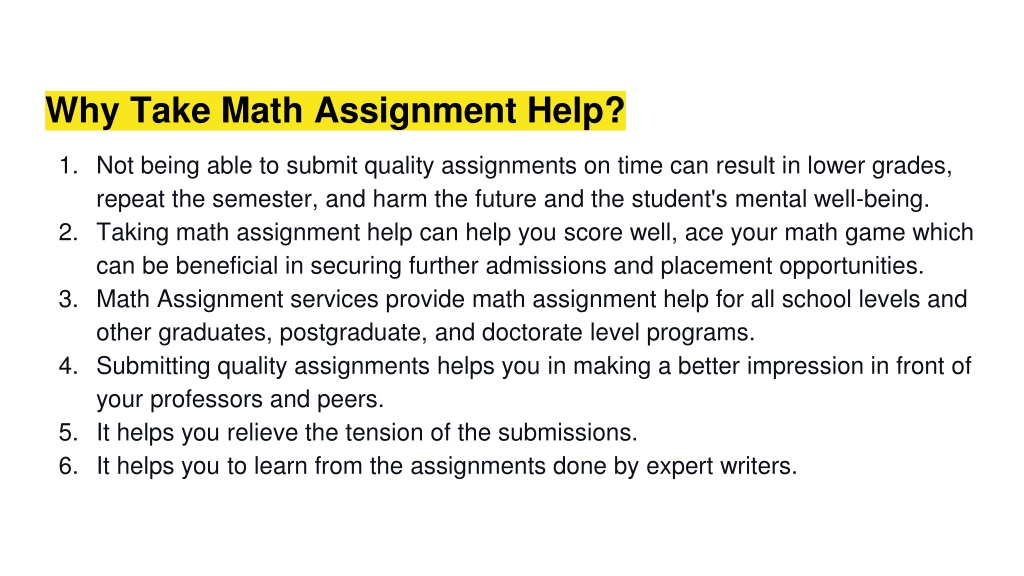 Why Take Math Assignment Help?

1. Not being able to submit quality assignments on time can result in lower grades, repeat the semester, and harm the future and the student's mental well-being.
2. Taking math assignment help can help you score well, ace your math game which can be beneficial in securing further admissions and placement opportunities.
3. Math Assignment services provide math assignment help for all school levels and other graduates, postgraduate, and doctorate level programs.
4. Submitting quality assignments helps you in making a better impression in front of your professors and peers.
5. It helps you relieve the tension of the submissions.
6. It helps you to learn from the assignments done by expert writers.